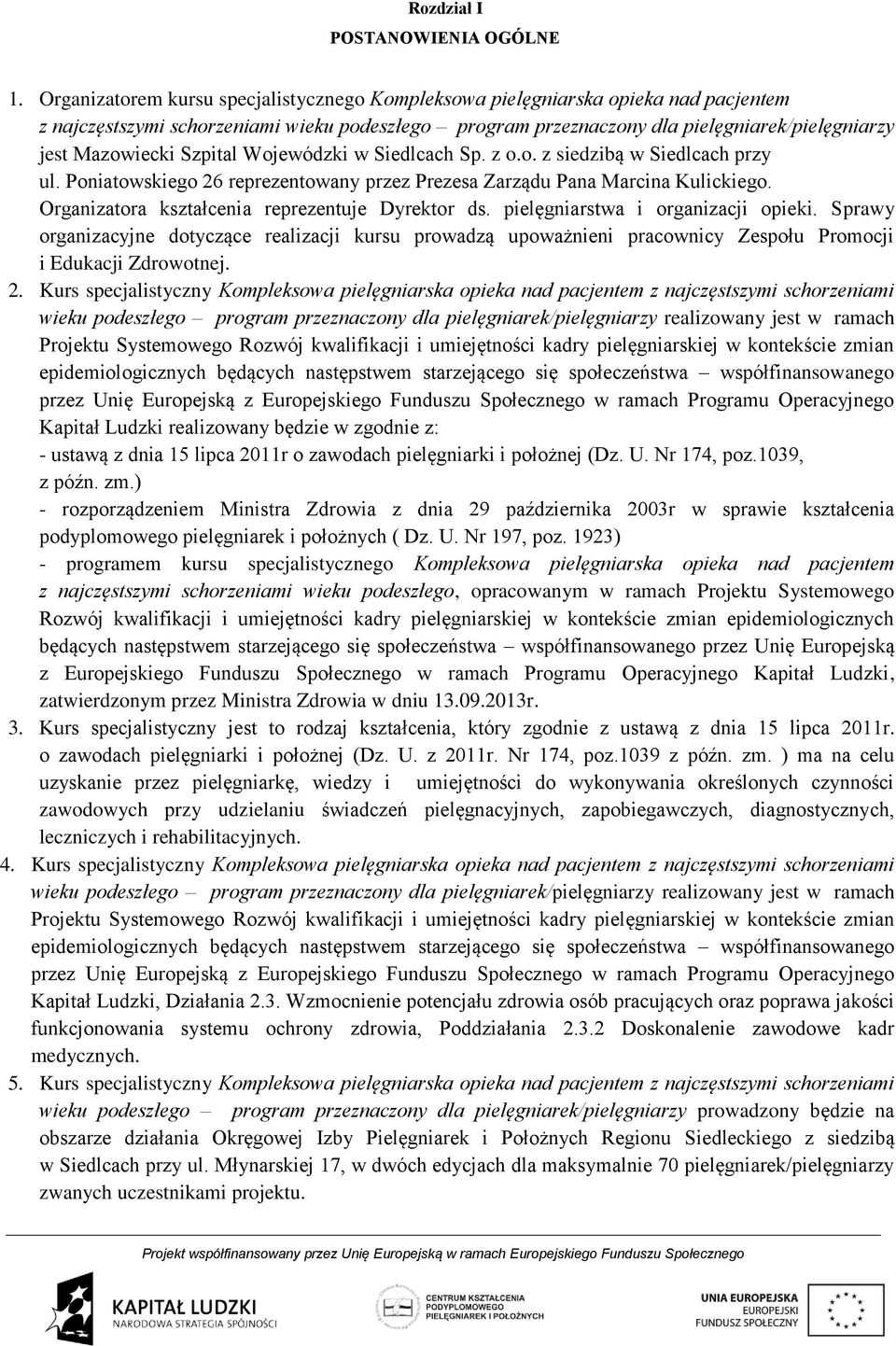 Rozdział I
POSTANOWIENIA OGÓLNE

1. Organizatorem kursu specjalistycznego Kompleksowa pielęgniarska opieka nad pacjentem z najczęstszymi schorzeniami wieku podeszłego – program przeznaczony dla pielęgniarek/pielęgniarzy jest Mazowiecki Szpital Wojewódzki w Siedlcach Sp. z o.o. z siedzibą w Siedlcach przy ul. Poniatowskiego 26 reprezentowany przez Prezesa Zarządu Pana Marcina Kulickiego. Organizatora kształcenia reprezentuje Dyrektor ds. pielęgniarstwa i organizacji opieki. Sprawy organizacyjne dotyczące realizacji kursu prowadzą upoważnieni pracownicy Zespołu Promocji i Edukacji Zdrowotnej.
2. Kurs specjalistyczny Kompleksowa pielęgniarska opieka nad pacjentem z najczęstszymi schorzeniami wieku podeszłego – program przeznaczony dla pielęgniarek/pielęgniarzy realizowany jest w ramach Projektu Systemowego Rozwój kwalifikacji i umiejętności kadry pielęgniarskiej w kontekście zmian epidemiologicznych będących następstwem starzejącego się społeczeństwa – współfinansowanego przez Unię Europejską z Europejskiego Funduszu Społecznego w ramach Programu Operacyjnego Kapitał Ludzki realizowany będzie w zgodnie z:
- ustawą z dnia 15 lipca 2011r o zawodach pielęgniarki i położnej (Dz. U. Nr 174, poz.1039, z późn. zm.)
- rozporządzeniem Ministra Zdrowia z dnia 29 października 2003r w sprawie kształcenia podyplomowego pielęgniarek i położnych ( Dz. U. Nr 197, poz. 1923)
- programem kursu specjalistycznego Kompleksowa pielęgniarska opieka nad pacjentem z najczęstszymi schorzeniami wieku podeszłego, opracowanym w ramach Projektu Systemowego Rozwój kwalifikacji i umiejętności kadry pielęgniarskiej w kontekście zmian epidemiologicznych będących następstwem starzejącego się społeczeństwa – współfinansowanego przez Unię Europejską z Europejskiego Funduszu Społecznego w ramach Programu Operacyjnego Kapitał Ludzki, zatwierdzonym przez Ministra Zdrowia w dniu 13.09.2013r.
3. Kurs specjalistyczny jest to rodzaj kształcenia, który zgodnie z ustawą z dnia 15 lipca 2011r. o zawodach pielęgniarki i położnej (Dz. U. z 2011r. Nr 174, poz.1039 z późn. zm. ) ma na celu uzyskanie przez pielęgniarkę, wiedzy i umiejętności do wykonywania określonych czynności zawodowych przy udzielaniu świadczeń pielęgnacyjnych, zapobiegawczych, diagnostycznych, leczniczych i rehabilitacyjnych.
4. Kurs specjalistyczny Kompleksowa pielęgniarska opieka nad pacjentem z najczęstszymi schorzeniami wieku podeszłego – program przeznaczony dla pielęgniarek/pielęgniarzy realizowany jest w ramach Projektu Systemowego Rozwój kwalifikacji i umiejętności kadry pielęgniarskiej w kontekście zmian epidemiologicznych będących następstwem starzejącego się społeczeństwa – współfinansowanego przez Unię Europejską z Europejskiego Funduszu Społecznego w ramach Programu Operacyjnego Kapitał Ludzki, Działania 2.3. Wzmocnienie potencjału zdrowia osób pracujących oraz poprawa jakości funkcjonowania systemu ochrony zdrowia, Poddziałania 2.3.2 Doskonalenie zawodowe kadr medycznych.
5. Kurs specjalistyczny Kompleksowa pielęgniarska opieka nad pacjentem z najczęstszymi schorzeniami wieku podeszłego – program przeznaczony dla pielęgniarek/pielęgniarzy prowadzony będzie na obszarze działania Okręgowej Izby Pielęgniarek i Położnych Regionu Siedleckiego z siedzibą w Siedlcach przy ul. Młynarskiej 17, w dwóch edycjach dla maksymalnie 70 pielęgniarek/pielęgniarzy zwanych uczestnikami projektu.

Projekt współfinansowany przez Unię Europejską w ramach Europejskiego Funduszu Społecznego

KAPITAŁ LUDZKI
NARODOWA STRATEGIA SPÓJNOŚCI

CENTRUM KSZTAŁCENIA PODYPLOMOWEGO PIELĘGNIAREK I POŁOŻNYCH

UNIA EUROPEJSKA
EUROPEJSKI FUNDUSZ SPOŁECZNY